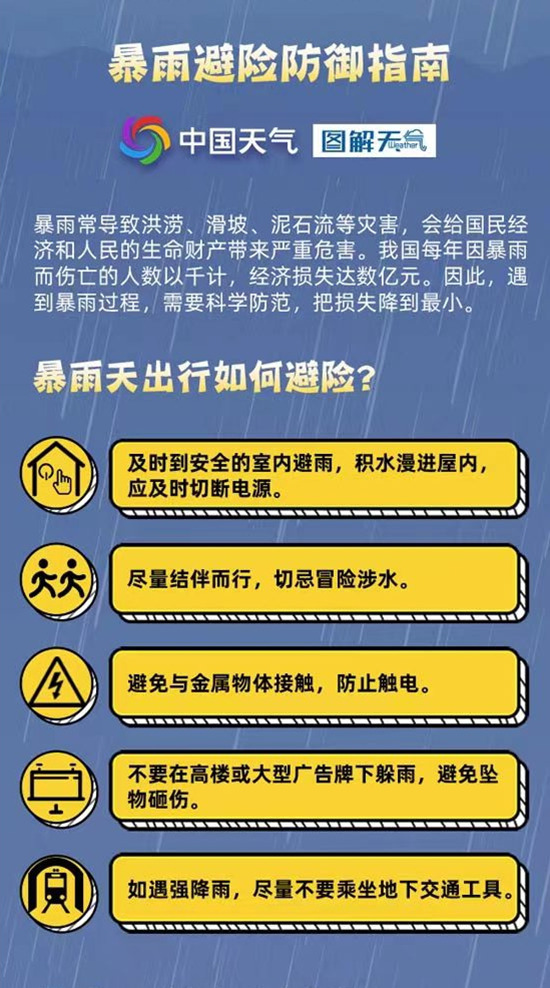 暴雨避险防御指南

中国天气 图解天气 Weather

暴雨常导致洪涝、滑坡、泥石流等灾害，会给国民经济和人民的生命财产带来严重危害。我国每年因暴雨而伤亡的人数以千计，经济损失达数亿元。因此，遇到暴雨过程，需要科学防范，把损失降到最小。

暴雨天出行如何避险？

及时到安全的室内避雨，积水漫进屋内，应及时切断电源。

尽量结伴而行，切忌冒险涉水。

避免与金属物体接触，防止触电。

不要在高楼或大型广告牌下躲雨，避免坠物砸伤。

如遇强降雨，尽量不要乘坐地下交通工具。